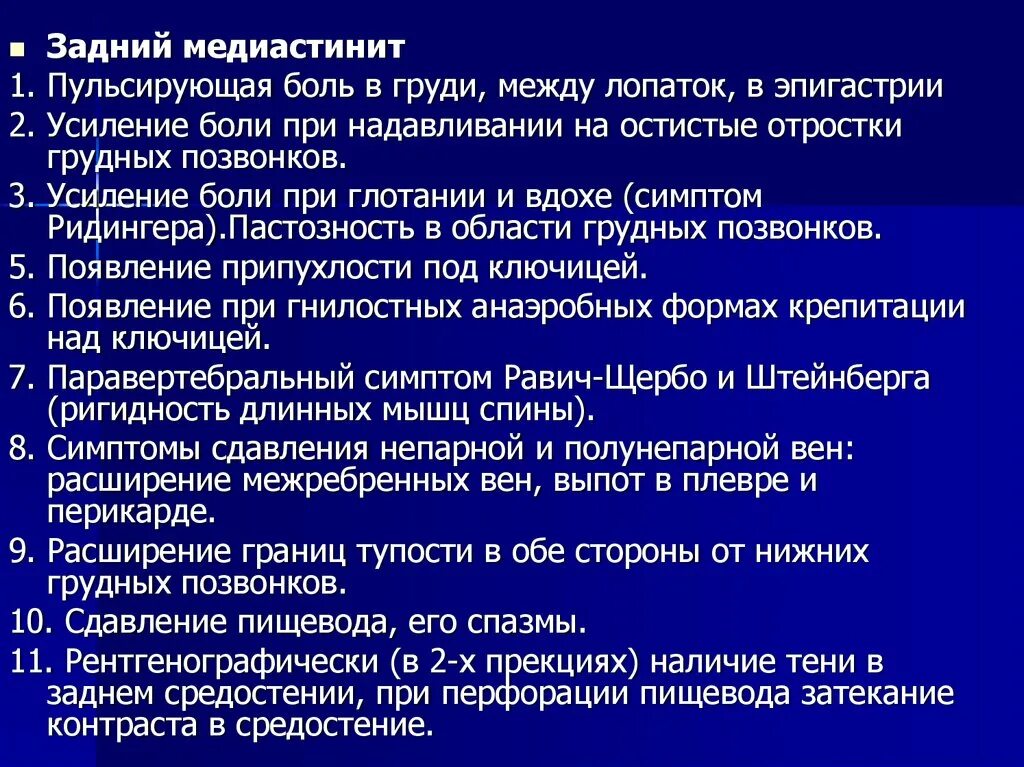 Задний медиастинит

1. Пульсирующая боль в груди, между лопаток, в эпигастрии

2. Усиление боли при надавливании на остистые отростки грудных позвонков.

3. Усиление боли при глотании и вдохе (симптом Ридингера).Пастозность в области грудных позвонков.

5. Появление припухлости под ключицей.

6. Появление при гнилостных анаэробных формах крепитации над ключицей.

7. Паравертебральный симптом Равич-Щербо и Штейнберга (ригидность длинных мышц спины).

8. Симптомы сдавления непарной и полунепарной вен: расширение межребренных вен, выпот в плевре и перикарде.

9. Расширение границ тупости в обе стороны от нижних грудных позвонков.

10. Сдавление пищевода, его спазмы.

11. Рентгенографически (в 2-х прекциях) наличие тени в заднем средостении, при перфорации пищевода затекание контраста в средостение.